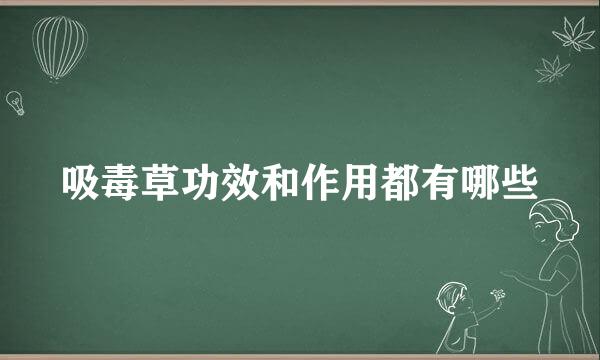 吸毒草功效和作用都有哪些